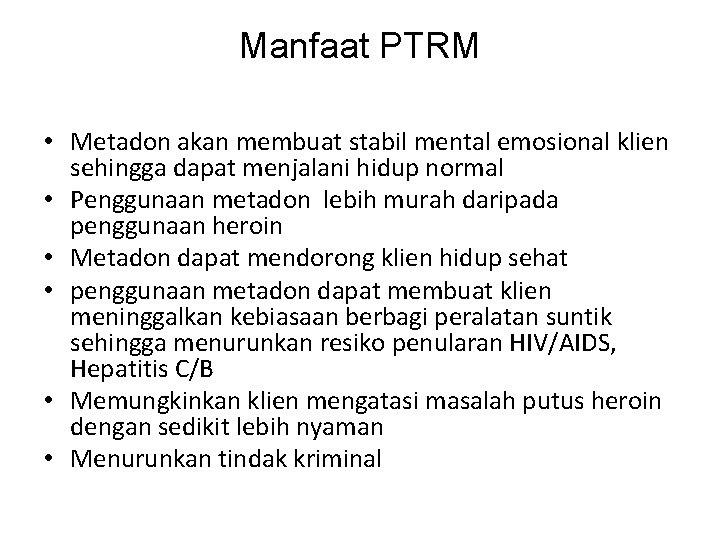 Manfaat PTRM

• Metadon akan membuat stabil mental emosional klien sehingga dapat menjalani hidup normal
• Penggunaan metadon lebih murah daripada penggunaan heroin
• Metadon dapat mendorong klien hidup sehat
• penggunaan metadon dapat membuat klien meninggalkan kebiasaan berbagi peralatan suntik sehingga menurunkan resiko penularan HIV/AIDS, Hepatitis C/B
• Memungkinkan klien mengatasi masalah putus heroin dengan sedikit lebih nyaman
• Menurunkan tindak kriminal